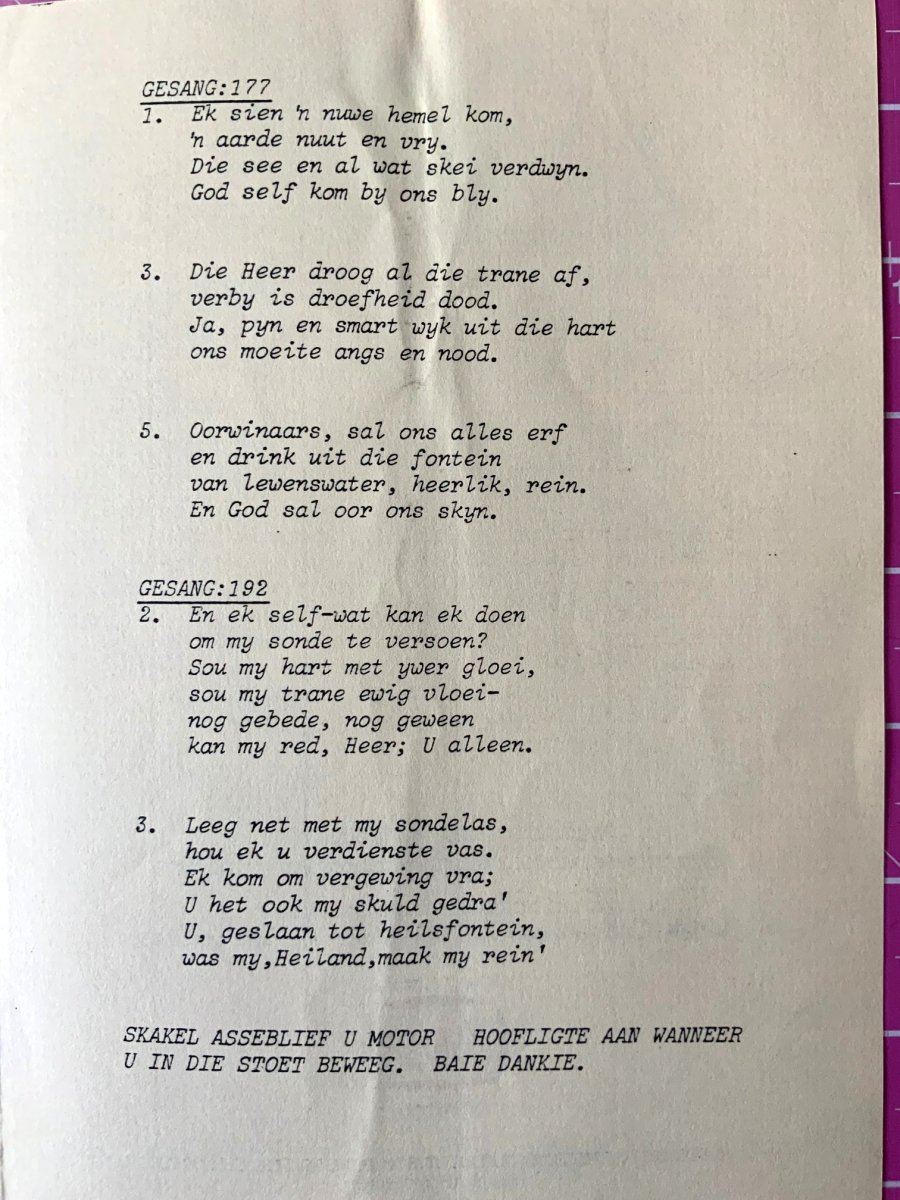 GESANG:177
1. Ek sien 'n nuwe hemel kom,
'n aarde nuut en vry.
Die see en al wat skei verdwyn.
God self kom by ons bly.

3. Die Heer droog al die trane af,
verby is droefheid dood.
Ja, pyn en smart wyk uit die hart
ons moeite angs en nood.

5. Oorwinaars, sal ons alles erf
en drink uit die fontein
van lewenswater, heerlik, rein.
En God sal oor ons skyn.

GESANG:192
2. En ek self-wat kan ek doen
om my sonde te versoen?
Sou my hart met ywer gloei,
sou my trane ewig vloei-
nog gebede, nog geween
kan my red, Heer; U alleen.

3. Leeg net met my sondelas,
hou ek u verdienste vas.
Ek kom om vergewing vra;
U het ook my skuld gedra'
U, geslaan tot heilsfontein,
was my,Heiland,maak my rein'

SKAKEL ASSEBLIEF U MOTOR HOOFLIGTE AAN WANNEER U IN DIE STOET BEWEEG. BAIE DANKIE.